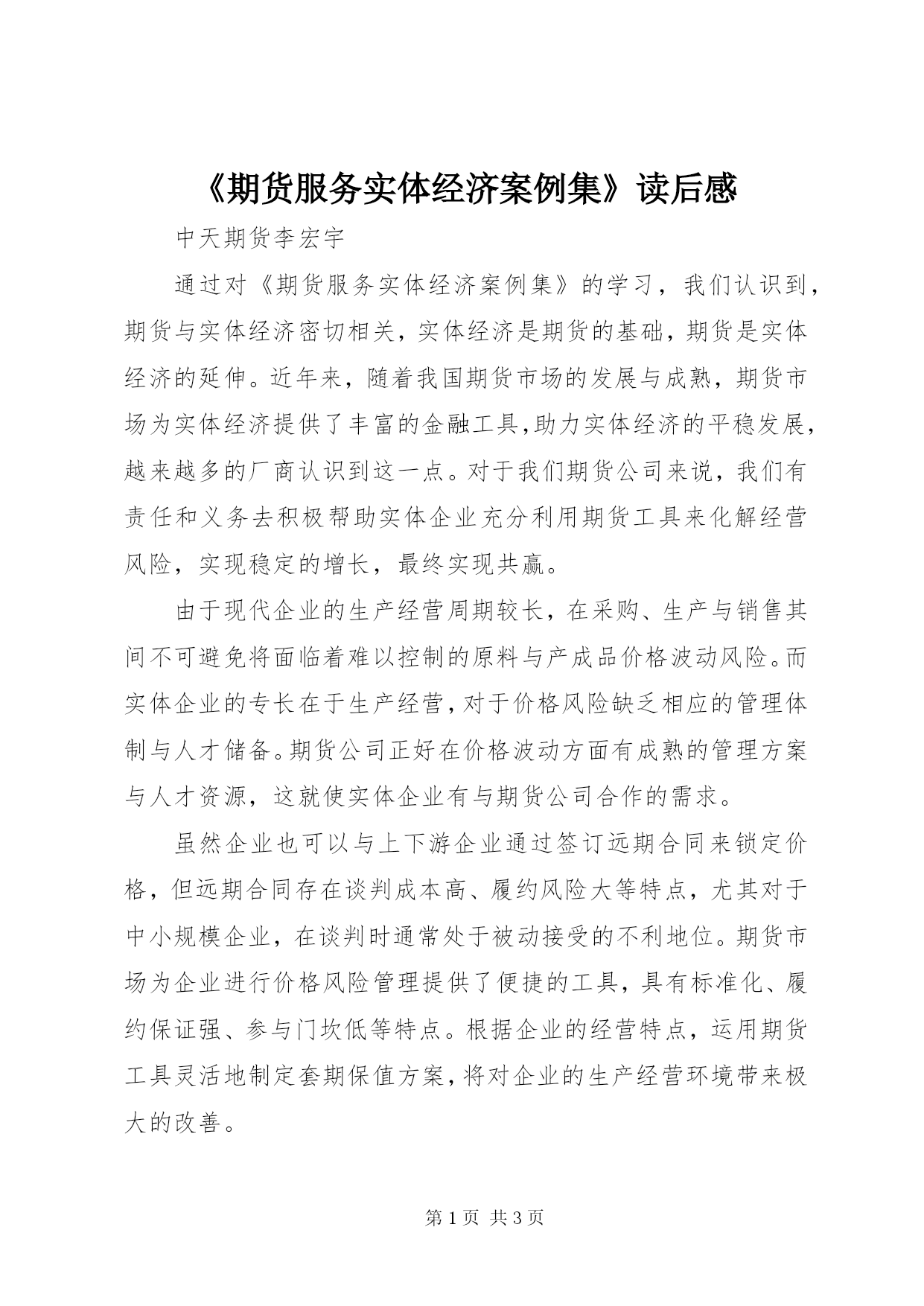 《期货服务实体经济案例集》读后感

中天期货李宏宇

通过对《期货服务实体经济案例集》的学习，我们认识到，期货与实体经济密切相关，实体经济是期货的基础，期货是实体经济的延伸。近年来，随着我国期货市场的发展与成熟，期货市场为实体经济提供了丰富的金融工具,助力实体经济的平稳发展,越来越多的厂商认识到这一点。对于我们期货公司来说，我们有责任和义务去积极帮助实体企业充分利用期货工具来化解经营风险，实现稳定的增长，最终实现共赢。

由于现代企业的生产经营周期较长，在采购、生产与销售其间不可避免将面临着难以控制的原料与产成品价格波动风险。而实体企业的专长在于生产经营,对于价格风险缺乏相应的管理体制与人才储备。期货公司正好在价格波动方面有成熟的管理方案与人才资源，这就使实体企业有与期货公司合作的需求。

虽然企业也可以与上下游企业通过签订远期合同来锁定价格，但远期合同存在谈判成本高、履约风险大等特点，尤其对于中小规模企业，在谈判时通常处于被动接受的不利地位。期货市场为企业进行价格风险管理提供了便捷的工具，具有标准化、履约保证强、参与门坎低等特点。根据企业的经营特点，运用期货工具灵活地制定套期保值方案,将对企业的生产经营环境带来极大的改善。

第 1 页 共 3 页